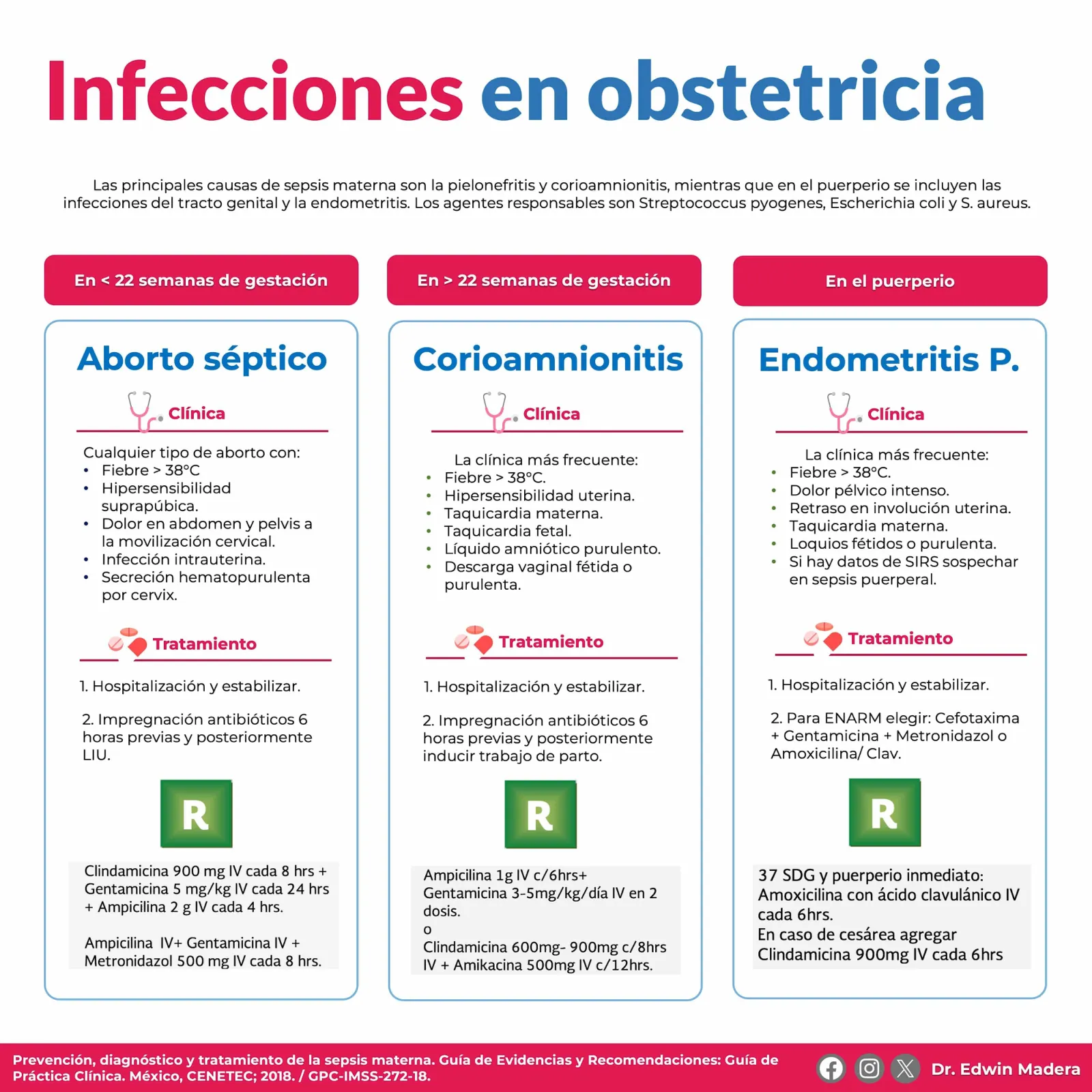 Infecciones en obstetricia

Las principales causas de sepsis materna son la pielonefritis y corioamnionitis, mientras que en el puerperio se incluyen las infecciones del tracto genital y la endometritis. Los agentes responsables son Streptococcus pyogenes, Escherichia coli y S. aureus.

En < 22 semanas de gestación

Aborto séptico

Clínica

Cualquier tipo de aborto con:
• Fiebre > 38°C
• Hipersensibilidad suprapúbica.
• Dolor en abdomen y pelvis a la movilización cervical.
• Infección intrauterina.
• Secreción hematopurulenta por cervix.

Tratamiento

1. Hospitalización y estabilizar.

2. Impregnación antibióticos 6 horas previas y posteriormente LIU.

R

Clindamicina 900 mg IV cada 8 hrs + Gentamicina 5 mg/kg IV cada 24 hrs + Ampicilina 2 g IV cada 4 hrs.

Ampicilina IV+ Gentamicina IV + Metronidazol 500 mg IV cada 8 hrs.

En > 22 semanas de gestación

Corioamnionitis

Clínica

La clínica más frecuente:
• Fiebre > 38°C.
• Hipersensibilidad uterina.
• Taquicardia materna.
• Taquicardia fetal.
• Líquido amniótico purulento.
• Descarga vaginal fétida o purulenta.

Tratamiento

1. Hospitalización y estabilizar.

2. Impregnación antibióticos 6 horas previas y posteriormente inducir trabajo de parto.

R

Ampicilina 1g IV c/6hrs+
Gentamicina 3-5mg/kg/día IV en 2 dosis.
o
Clindamicina 600mg- 900mg c/8hrs IV + Amikacina 500mg IV c/12hrs.

En el puerperio

Endometritis P.

Clínica

La clínica más frecuente:
• Fiebre > 38°C.
• Dolor pélvico intenso.
• Retraso en involución uterina.
• Taquicardia materna.
• Loquios fétidos o purulenta.
• Si hay datos de SIRS sospechar en sepsis puerperal.

Tratamiento

1. Hospitalización y estabilizar.

2. Para ENARM elegir: Cefotaxima + Gentamicina + Metronidazol o Amoxicilina/ Clav.

R

37 SDG y puerperio inmediato:
Amoxicilina con ácido clavulánico IV cada 6hrs.
En caso de cesárea agregar Clindamicina 900mg IV cada 6hrs

Prevención, diagnóstico y tratamiento de la sepsis materna. Guía de Evidencias y Recomendaciones: Guía de Práctica Clínica. México, CENETEC; 2018. / GPC-IMSS-272-18.

Dr. Edwin Madera